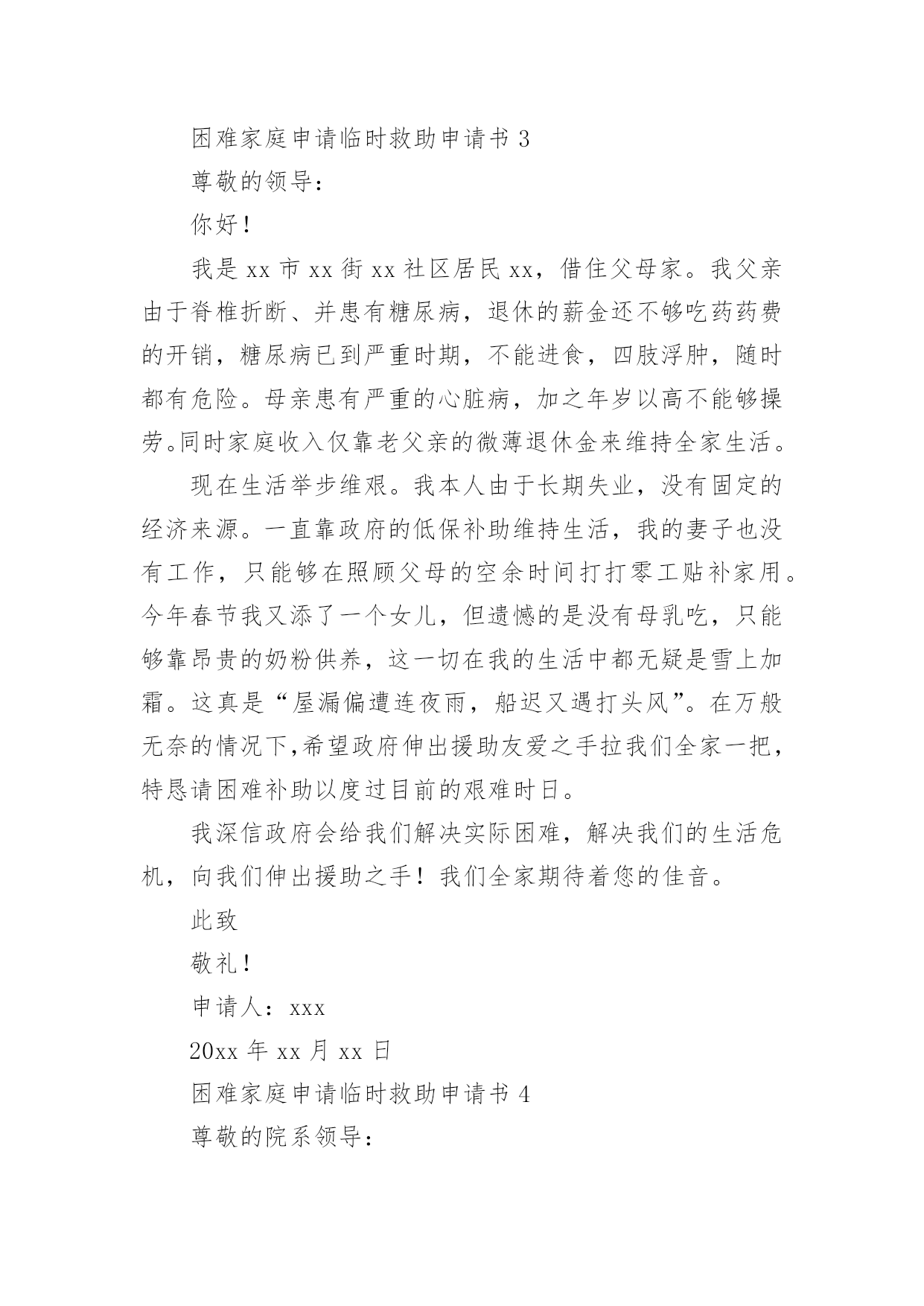 困难家庭申请临时救助申请书 3

尊敬的领导：

你好！

我是 xx 市 xx 街 xx 社区居民 xx，借住父母家。我父亲由于脊椎折断、并患有糖尿病，退休的薪金还不够吃药药费的开销，糖尿病已到严重时期，不能进食，四肢浮肿，随时都有危险。母亲患有严重的心脏病，加之年岁以高不能够操劳。同时家庭收入仅靠老父亲的微薄退休金来维持全家生活。

现在生活举步维艰。我本人由于长期失业，没有固定的经济来源。一直靠政府的低保补助维持生活，我的妻子也没有工作，只能够在照顾父母的空余时间打打零工贴补家用。今年春节我又添了一个女儿，但遗憾的是没有母乳吃，只能够靠昂贵的奶粉供养，这一切在我的生活中都无疑是雪上加霜。这真是“屋漏偏遭连夜雨，船迟又遇打头风”。在万般无奈的情况下,希望政府伸出援助友爱之手拉我们全家一把，特恳请困难补助以度过目前的艰难时日。

我深信政府会给我们解决实际困难，解决我们的生活危机，向我们伸出援助之手！我们全家期待着您的佳音。

此致

敬礼！

申请人：xxx

20xx 年 xx 月 xx 日

困难家庭申请临时救助申请书 4

尊敬的院系领导：